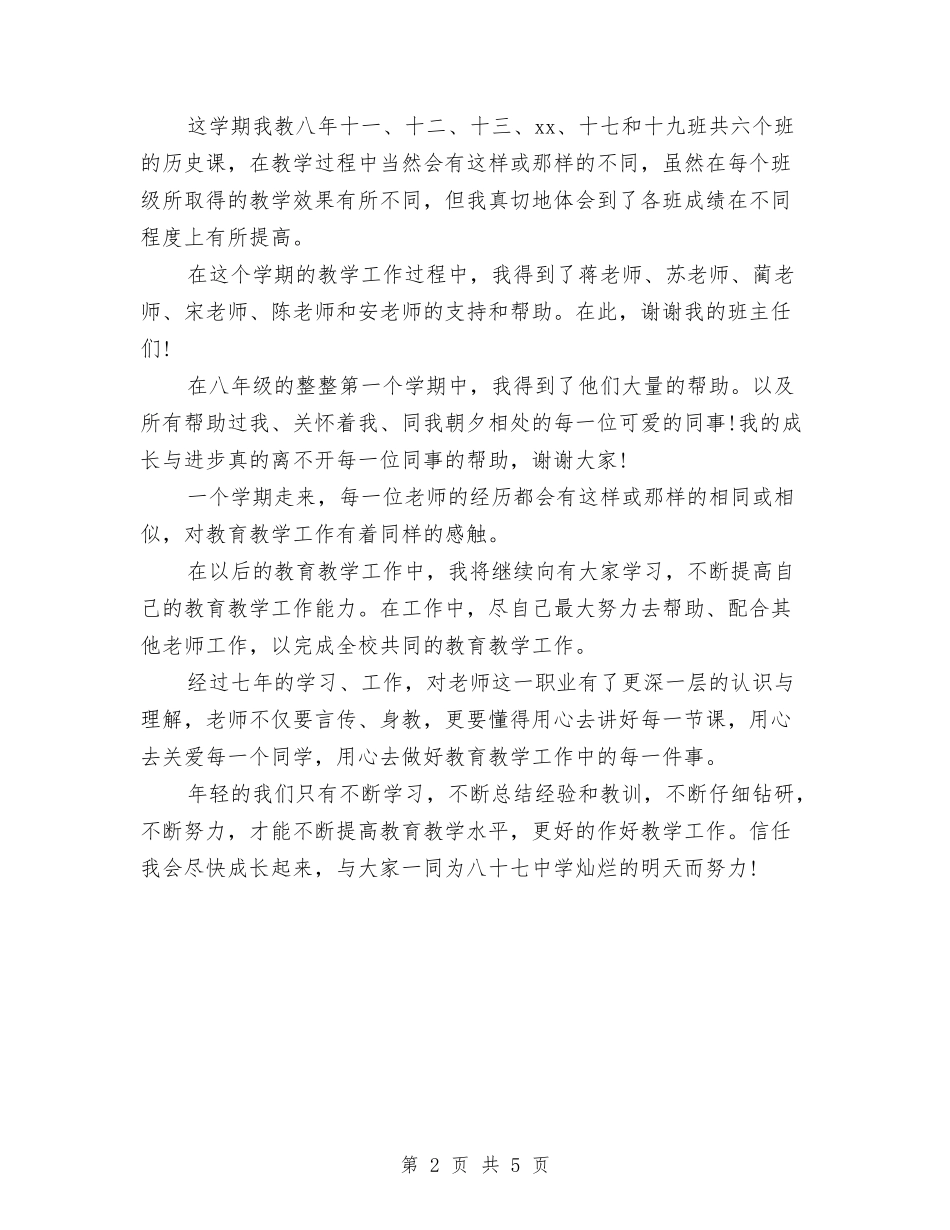 这学期我教八年十一、十二、十三、xx、十七和十九班共六个班的历史课，在教学过程中当然会有这样或那样的不同，虽然在每个班级所取得的教学效果有所不同，但我真切地体会到了各班成绩在不同程度上有所提高。

在这个学期的教学工作过程中，我得到了蒋老师、苏老师、蔺老师、宋老师、陈老师和安老师的支持和帮助。在此，谢谢我的班主任们!

在八年级的整整第一个学期中，我得到了他们大量的帮助。以及所有帮助过我、关怀着我、同我朝夕相处的每一位可爱的同事!我的成长与进步真的离不开每一位同事的帮助，谢谢大家!

一个学期走来，每一位老师的经历都会有这样或那样的相同或相似，对教育教学工作有着同样的感触。

在以后的教育教学工作中，我将继续向有大家学习，不断提高自己的教育教学工作能力。在工作中，尽自己最大努力去帮助、配合其他老师工作，以完成全校共同的教育教学工作。

经过七年的学习、工作，对老师这一职业有了更深一层的认识与理解，老师不仅要言传、身教，更要懂得用心去讲好每一节课，用心去关爱每一个同学，用心去做好教育教学工作中的每一件事。

年轻的我们只有不断学习，不断总结经验和教训，不断仔细钻研，不断努力，才能不断提高教育教学水平，更好的作好教学工作。信任我会尽快成长起来，与大家一同为八十七中学灿烂的明天而努力!

第 2 页 共 5 页